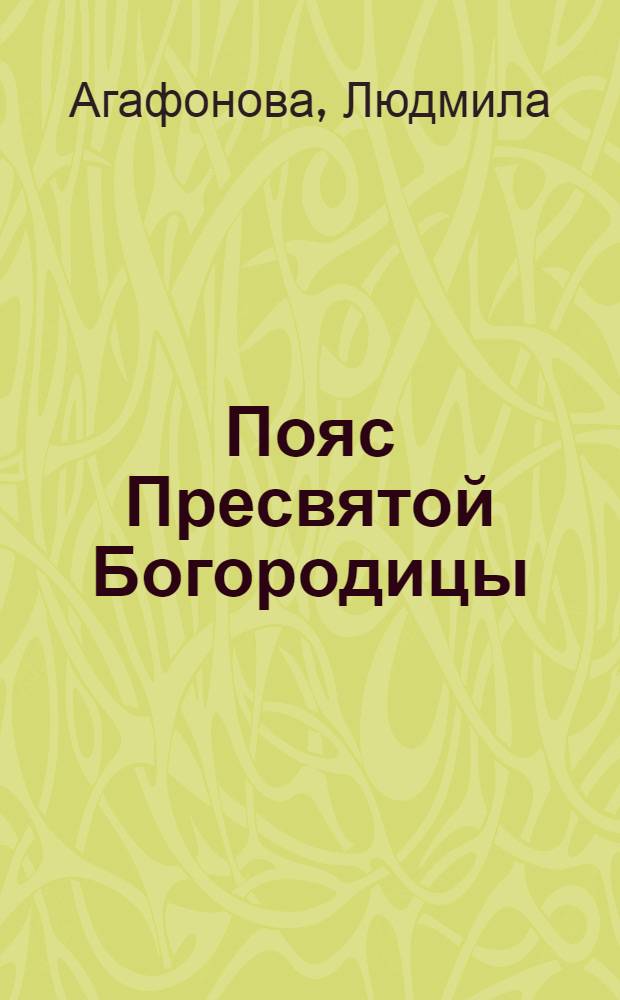 Агафонова, Людмила

Пояс Пресвятой Богородицы